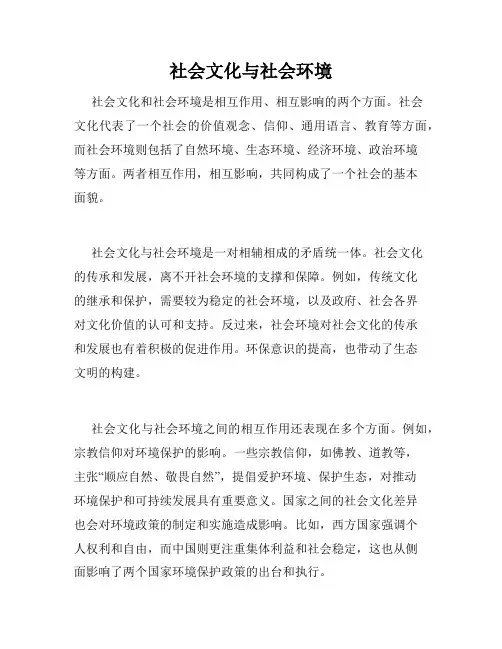 社会文化与社会环境

社会文化和社会环境是相互作用、相互影响的两个方面。社会文化代表了一个社会的价值观念、信仰、通用语言、教育等方面，而社会环境则包括了自然环境、生态环境、经济环境、政治环境等方面。两者相互作用，相互影响，共同构成了一个社会的基本面貌。

社会文化与社会环境是一对相辅相成的矛盾统一体。社会文化的传承和发展，离不开社会环境的支撑和保障。例如，传统文化的继承和保护，需要较为稳定的社会环境，以及政府、社会各界对文化价值的认可和支持。反过来，社会环境对社会文化的传承和发展也有着积极的促进作用。环保意识的提高，也带动了生态文明的构建。

社会文化与社会环境之间的相互作用还表现在多个方面。例如，宗教信仰对环境保护的影响。一些宗教信仰，如佛教、道教等，主张“顺应自然、敬畏自然”，提倡爱护环境、保护生态，对推动环境保护和可持续发展具有重要意义。国家之间的社会文化差异也会对环境政策的制定和实施造成影响。比如，西方国家强调个人权利和自由，而中国则更注重集体利益和社会稳定，这也从侧面影响了两个国家环境保护政策的出台和执行。